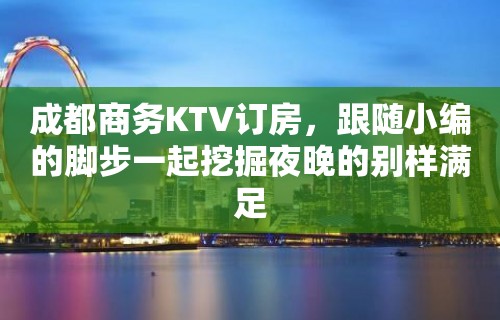 成都商务KTV订房，跟随小编的脚步一起挖掘夜晚的别样满足